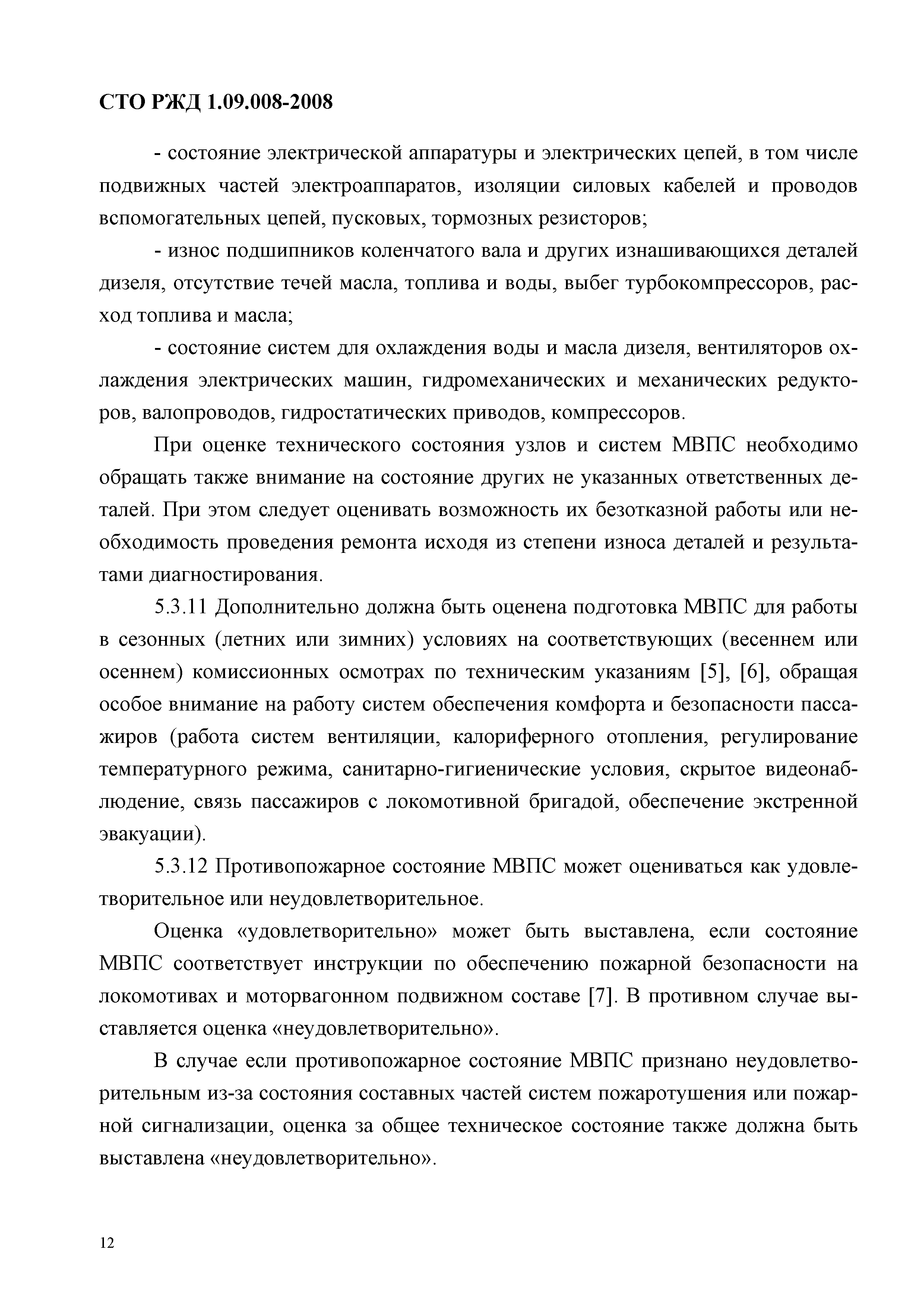 СТО РЖД 1.09.008-2008

- состояние электрической аппаратуры и электрических цепей, в том числе подвижных частей электроаппаратов, изоляции силовых кабелей и проводов вспомогательных цепей, пусковых, тормозных резисторов;

- износ подшипников коленчатого вала и других изнашивающихся деталей дизеля, отсутствие течей масла, топлива и воды, выбег турбокомпрессоров, расход топлива и масла;

- состояние систем для охлаждения воды и масла дизеля, вентиляторов охлаждения электрических машин, гидромеханических и механических редукторов, валопроводов, гидростатических приводов, компрессоров.

При оценке технического состояния узлов и систем МВПС необходимо обращать также внимание на состояние других не указанных ответственных деталей. При этом следует оценивать возможность их безотказной работы или необходимость проведения ремонта исходя из степени износа деталей и результатами диагностирования.

5.3.11 Дополнительно должна быть оценена подготовка МВПС для работы в сезонных (летних или зимних) условиях на соответствующих (весеннем или осеннем) комиссионных осмотрах по техническим указаниям [5], [6], обращая особое внимание на работу систем обеспечения комфорта и безопасности пассажиров (работа систем вентиляции, калориферного отопления, регулирование температурного режима, санитарно-гигиенические условия, скрытое видеонаблюдение, связь пассажиров с локомотивной бригадой, обеспечение экстренной эвакуации).

5.3.12 Противопожарное состояние МВПС может оцениваться как удовлетворительное или неудовлетворительное.

Оценка «удовлетворительно» может быть выставлена, если состояние МВПС соответствует инструкции по обеспечению пожарной безопасности на локомотивах и моторвагонном подвижном составе [7]. В противном случае выставляется оценка «неудовлетворительно».

В случае если противопожарное состояние МВПС признано неудовлетворительным из-за состояния составных частей систем пожаротушения или пожарной сигнализации, оценка за общее техническое состояние также должна быть выставлена «неудовлетворительно».

12